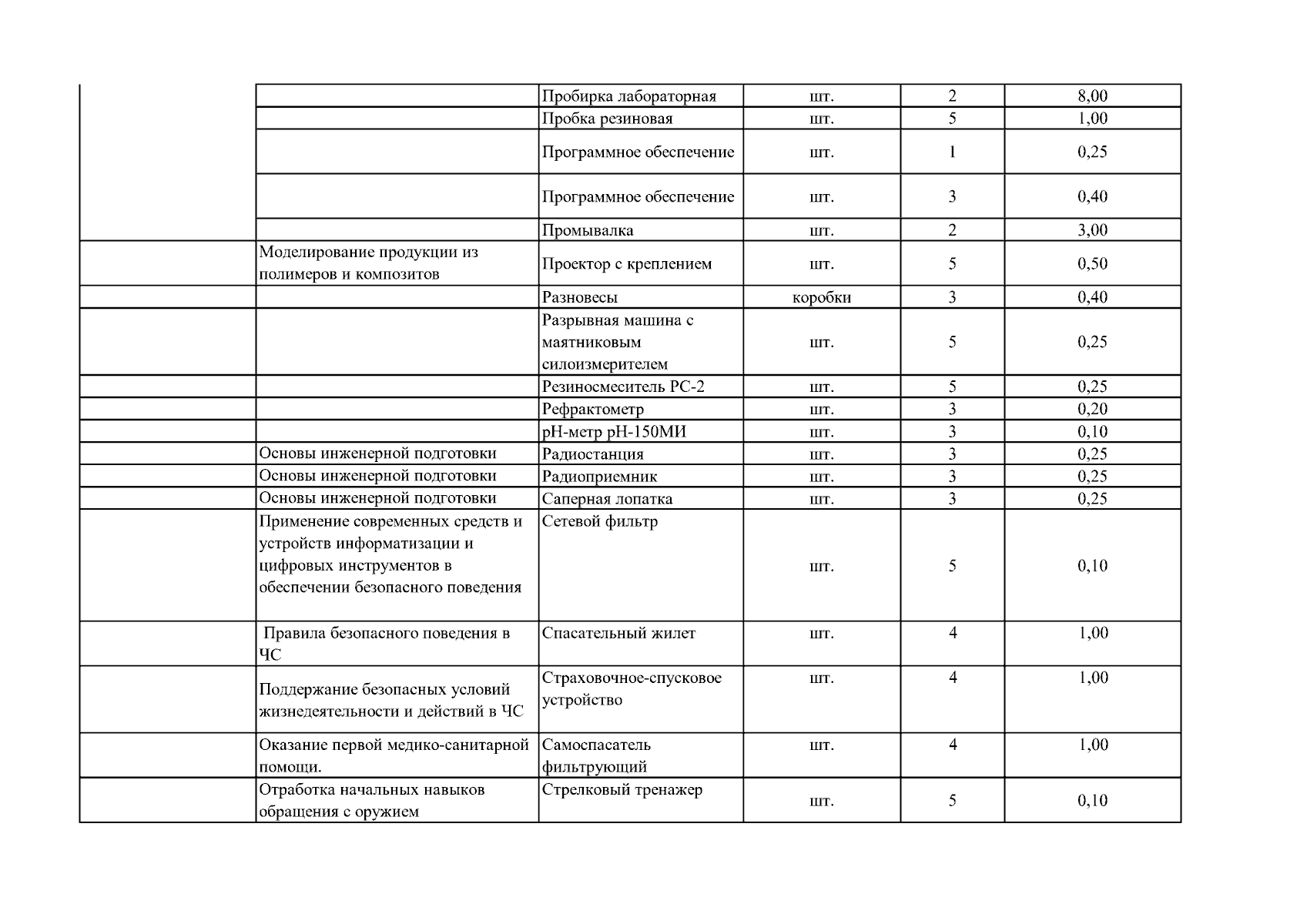 |  |  | Пробирка лабораторная | шт. | 2 | 8,00 |
|---|---|---|---|---|---|
|  |  | Пробка резиновая | шт. | 5 | 1,00 |
|  |  | Программное обеспечение | шт. | 1 | 0,25 |
|  |  | Программное обеспечение | шт. | 3 | 0,40 |
|  |  | Промывалка | шт. | 2 | 3,00 |
|  | Моделирование продукции из полимеров и композитов | Проектор с креплением | шт. | 5 | 0,50 |
|  |  | Разновесы | коробки | 3 | 0,40 |
|  |  | Разрывная машина с маятниковым силоизмерителем | шт. | 5 | 0,25 |
|  |  | Резиносмеситель РС-2 | шт. | 5 | 0,25 |
|  |  | Рефрактометр | шт. | 3 | 0,20 |
|  |  | pH-метр pH-150МИ | шт. | 3 | 0,10 |
|  | Основы инженерной подготовки | Радиостанция | шт. | 3 | 0,25 |
|  | Основы инженерной подготовки | Радиоприемник | шт. | 3 | 0,25 |
|  | Основы инженерной подготовки | Саперная лопатка | шт. | 3 | 0,25 |
|  | Применение современных средств и устройств информатизации и цифровых инструментов в обеспечении безопасного поведения | Сетевой фильтр | шт. | 5 | 0,10 |
|  | Правила безопасного поведения в ЧС | Спасательный жилет | шт. | 4 | 1,00 |
|  | Поддержание безопасных условий жизнедеятельности и действий в ЧС | Страховочное-спусковое устройство | шт. | 4 | 1,00 |
|  | Оказание первой медико-санитарной помощи. | Самоспасатель фильтрующий | шт. | 4 | 1,00 |
|  | Отработка начальных навыков обращения с оружием | Стрелковый тренажер | шт. | 5 | 0,10 |